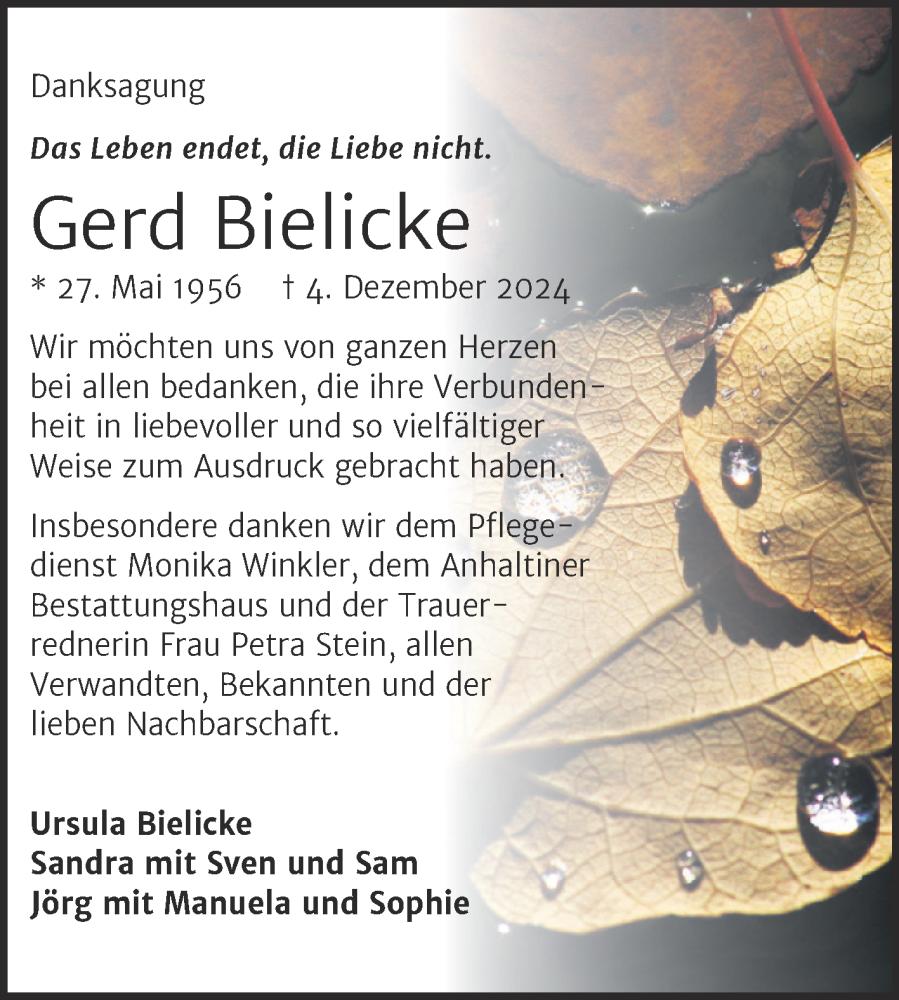 Danksagung

Das Leben endet, die Liebe nicht.

Gerd Bielicke

* 27. Mai 1956 † 4. Dezember 2024

Wir möchten uns von ganzen Herzen bei allen bedanken, die ihre Verbundenheit in liebevoller und so vielfältiger Weise zum Ausdruck gebracht haben.

Insbesondere danken wir dem Pflegedienst Monika Winkler, dem Anhaltiner Bestattungshaus und der Trauerrednerin Frau Petra Stein, allen Verwandten, Bekannten und der lieben Nachbarschaft.

Ursula Bielicke
Sandra mit Sven und Sam
Jörg mit Manuela und Sophie